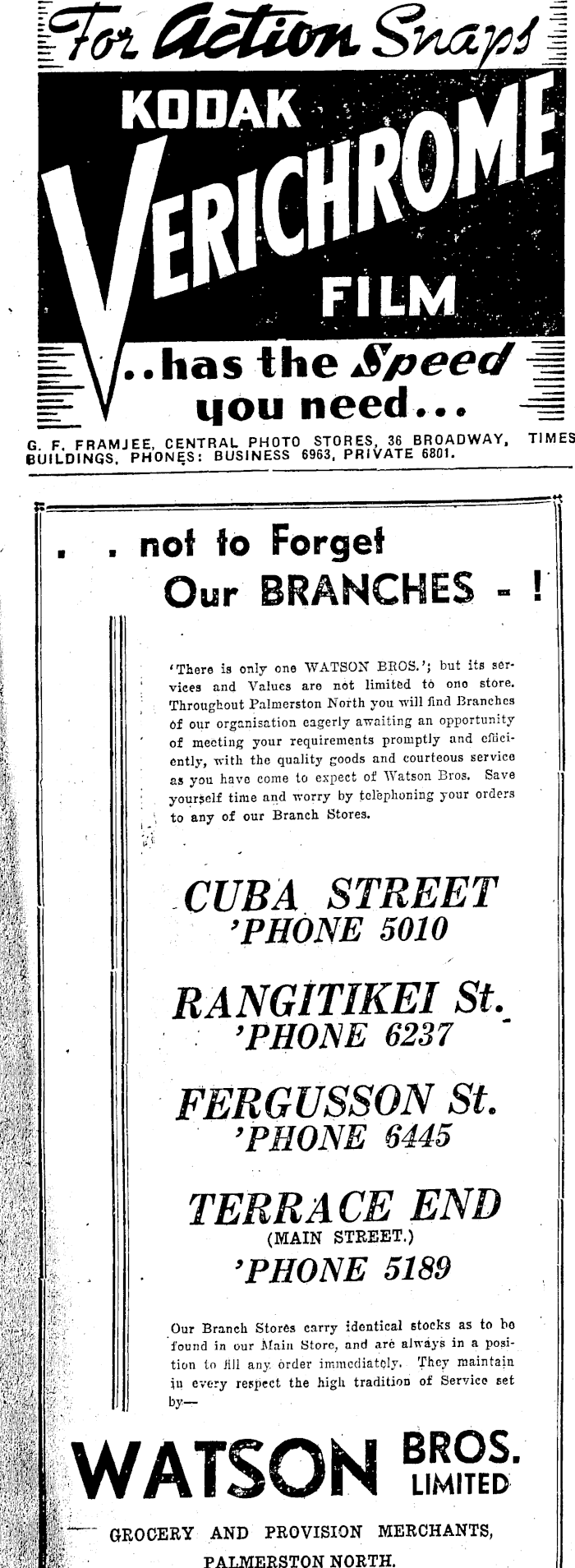 For Action Snaps

KODAK VERICHROME FILM

..has the Speed you need...

G. F. FRAMJEE, CENTRAL PHOTO STORES, 36 BROADWAY, TIMES BUILDINGS. PHONES: BUSINESS 6963, PRIVATE 6801.

. . not to Forget Our BRANCHES - !

'There is only one WATSON BROS.'; but its services and Values are not limited to one store. Throughout Palmerston North you will find Branches of our organisation eagerly awaiting an opportunity of meeting your requirements promptly and efficiently, with the quality goods and courteous service as you have come to expect of Watson Bros. Save yourself time and worry by telephoning your orders to any of our Branch Stores.

CUBA STREET
'PHONE 5010

RANGITIKEI St.
'PHONE 6237

FERGUSSON St.
'PHONE 6445

TERRACE END
(MAIN STREET.)
'PHONE 5189

Our Branch Stores carry identical stocks as to be found in our Main Store, and are always in a position to fill any order immediately. They maintain in every respect the high tradition of Service set by—

WATSON BROS. LIMITED

GROCERY AND PROVISION MERCHANTS,
PALMERSTON NORTH.